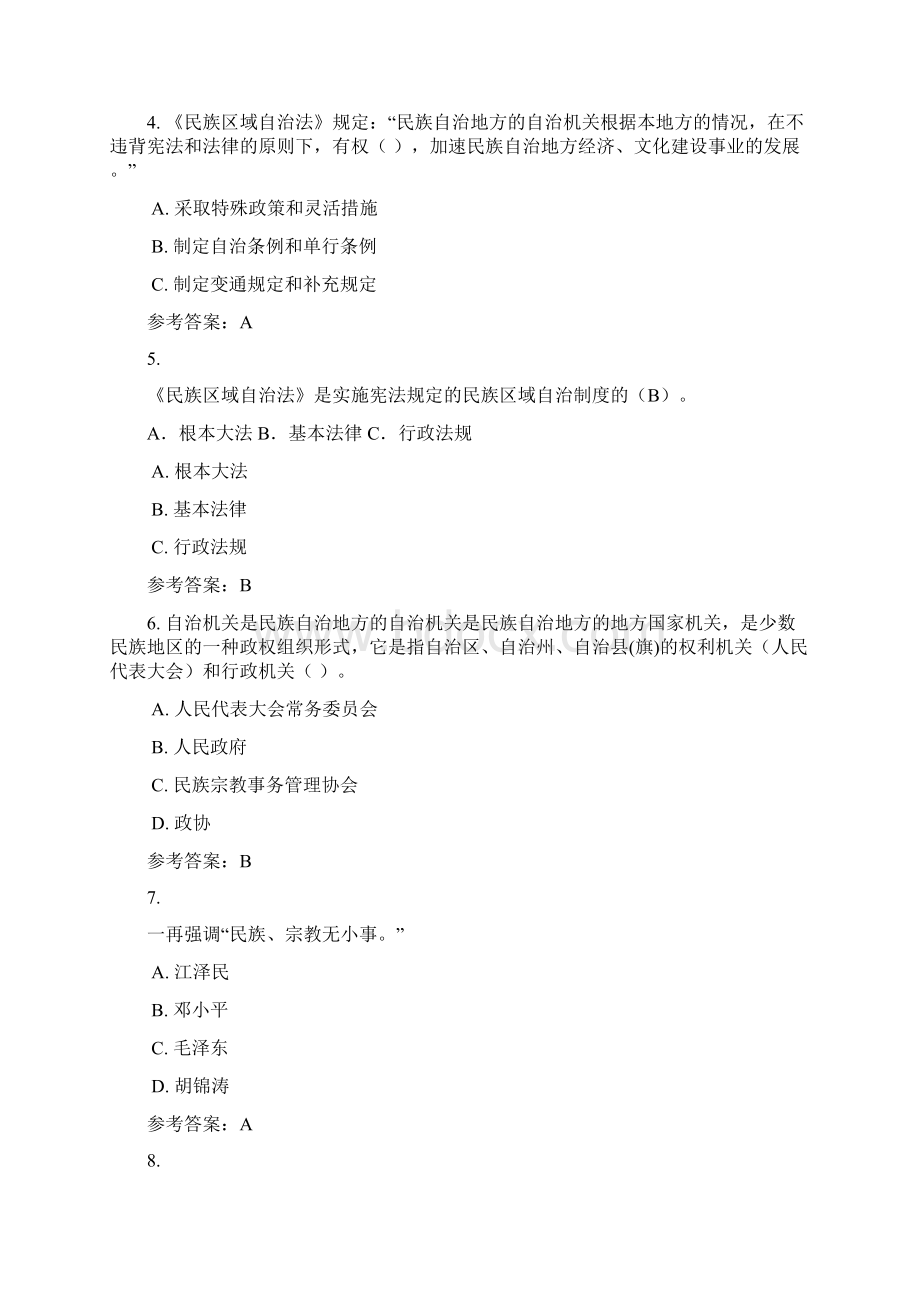 4.《民族区域自治法》规定：“民族自治地方的自治机关根据本地方的情况，在不违背宪法和法律的原则下，有权（ ），加速民族自治地方经济、文化建设事业的发展。”

A. 采取特殊政策和灵活措施

B. 制定自治条例和单行条例

C. 制定变通规定和补充规定

参考答案：A

5.

《民族区域自治法》是实施宪法规定的民族区域自治制度的（B）。

A．根本大法 B．基本法律 C．行政法规

A. 根本大法

B. 基本法律

C. 行政法规

参考答案：B

6. 自治机关是民族自治地方的自治机关是民族自治地方的地方国家机关，是少数民族地区的一种政权组织形式，它是指自治区、自治州、自治县(旗)的权利机关（人民代表大会）和行政机关（ ）。

A. 人民代表大会常务委员会

B. 人民政府

C. 民族宗教事务管理协会

D. 政协

参考答案：B

7.

一再强调“民族、宗教无小事。”

A. 江泽民

B. 邓小平

C. 毛泽东

D. 胡锦涛

参考答案：A

8.